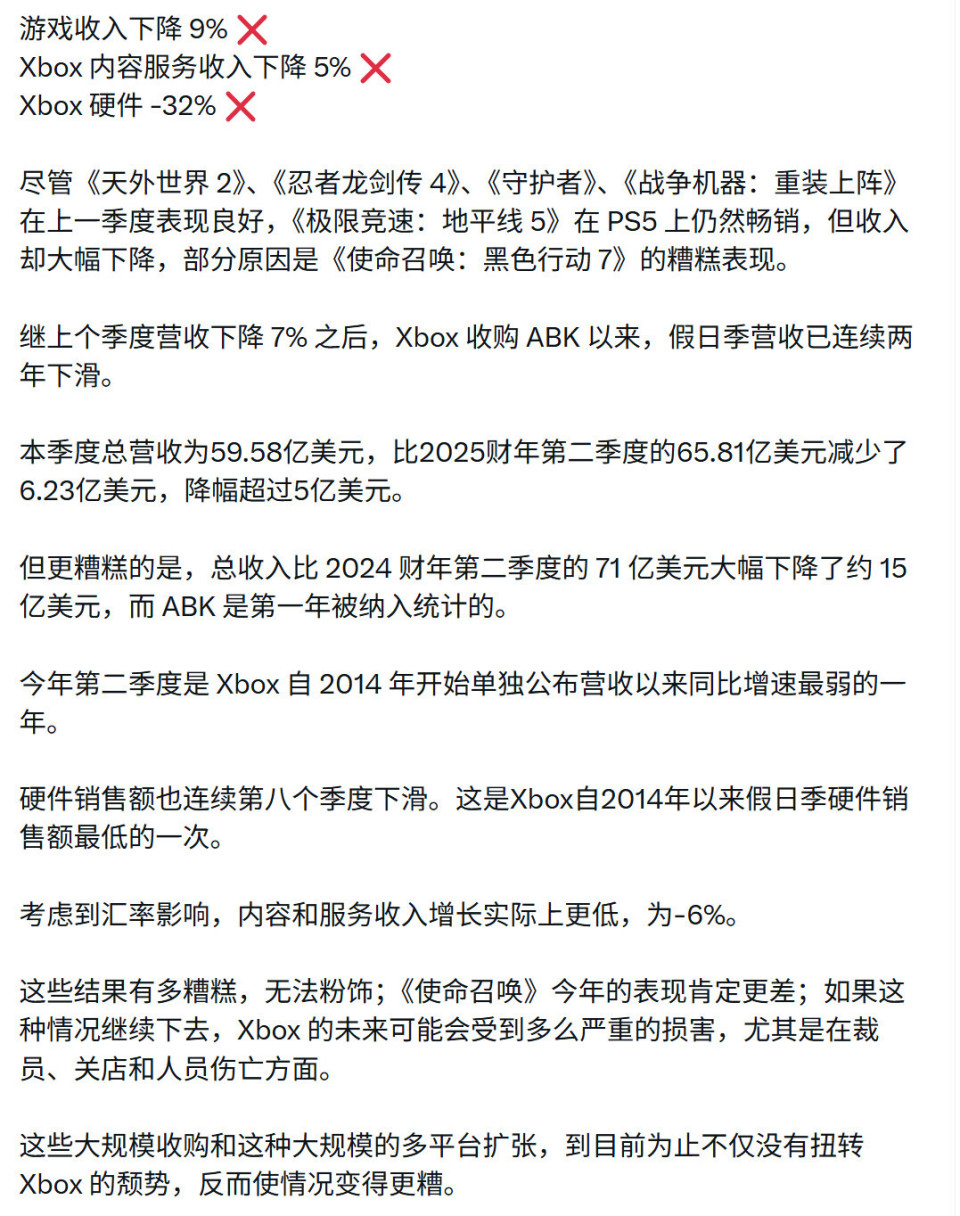 游戏收入下降 9% ❌
Xbox 内容服务收入下降 5% ❌
Xbox 硬件 -32% ❌

尽管《天外世界 2》、《忍者龙剑传 4》、《守护者》、《战争机器：重装上阵》在上一季度表现良好，《极限竞速：地平线 5》在 PS5 上仍然畅销，但收入却大幅下降，部分原因是《使命召唤：黑色行动 7》的糟糕表现。

继上个季度营收下降 7% 之后，Xbox 收购 ABK 以来，假日季营收已连续两年下滑。

本季度总营收为59.58亿美元，比2025财年第二季度的65.81亿美元减少了6.23亿美元，降幅超过5亿美元。

但更糟糕的是，总收入比 2024 财年第二季度的 71 亿美元大幅下降了约 15 亿美元，而 ABK 是第一年被纳入统计的。

今年第二季度是 Xbox 自 2014 年开始单独公布营收以来同比增速最弱的一年。

硬件销售额也连续第八个季度下滑。这是Xbox自2014年以来假日季硬件销售额最低的一次。

考虑到汇率影响，内容和服务收入增长实际上更低，为-6%。

这些结果有多糟糕，无法粉饰；《使命召唤》今年的表现肯定更差；如果这种情况继续下去，Xbox 的未来可能会受到多么严重的损害，尤其是在裁员、关店和人员伤亡方面。

这些大规模收购和这种大规模的多平台扩张，到目前为止不仅没有扭转 Xbox 的颓势，反而使情况变得更糟。